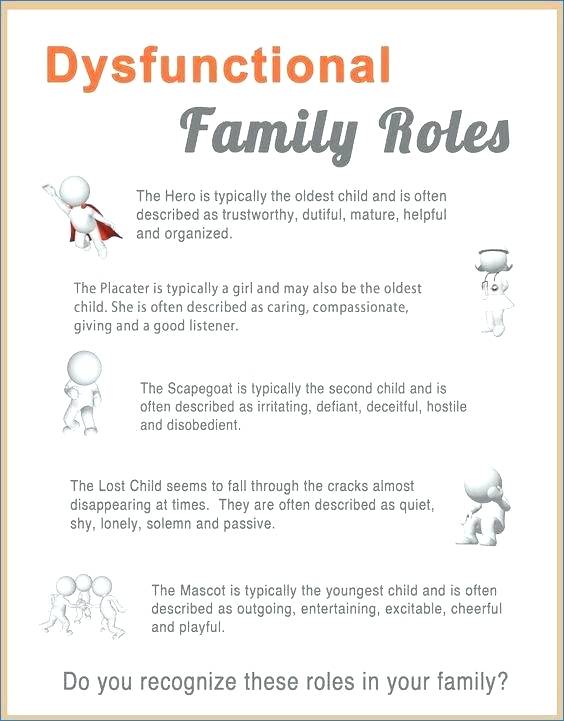 Dysfunctional
Family Roles

The Hero is typically the oldest child and is often described as trustworthy, dutiful, mature, helpful and organized.

The Placater is typically a girl and may also be the oldest child. She is often described as caring, compassionate, giving and a good listener.

The Scapegoat is typically the second child and is often described as irritating, defiant, deceitful, hostile and disobedient.

The Lost Child seems to fall through the cracks almost disappearing at times. They are often described as quiet, shy, lonely, solemn and passive.

The Mascot is typically the youngest child and is often described as outgoing, entertaining, excitable, cheerful and playful.

Do you recognize these roles in your family?